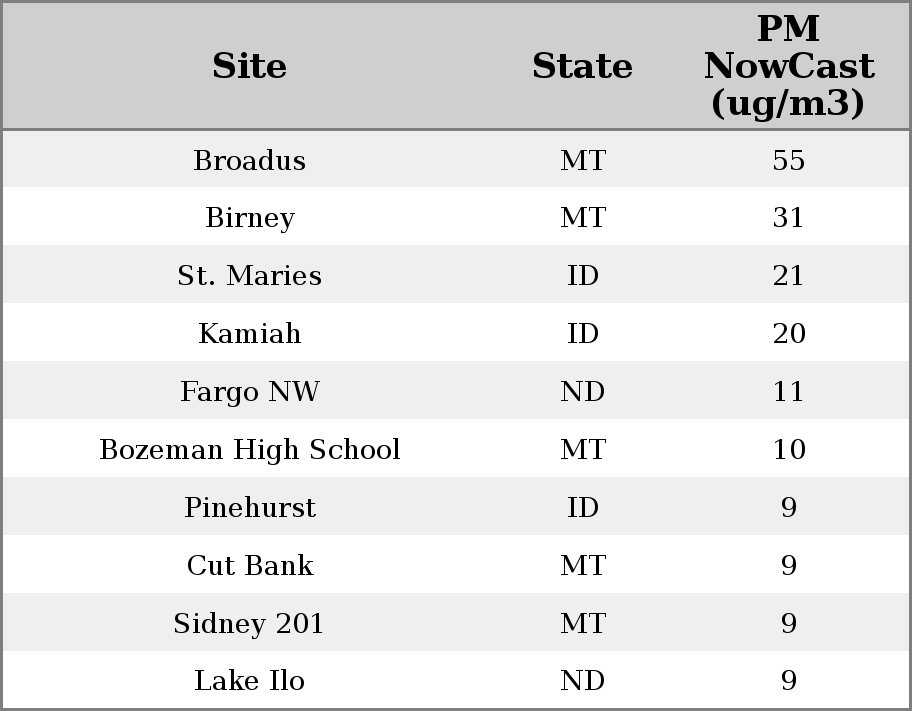 | Site | State | PM NowCast (ug/m3) |
|---|---|---|
| Broadus | MT | 55 |
| Birney | MT | 31 |
| St. Maries | ID | 21 |
| Kamiah | ID | 20 |
| Fargo NW | ND | 11 |
| Bozeman High School | MT | 10 |
| Pinehurst | ID | 9 |
| Cut Bank | MT | 9 |
| Sidney 201 | MT | 9 |
| Lake Ilo | ND | 9 |